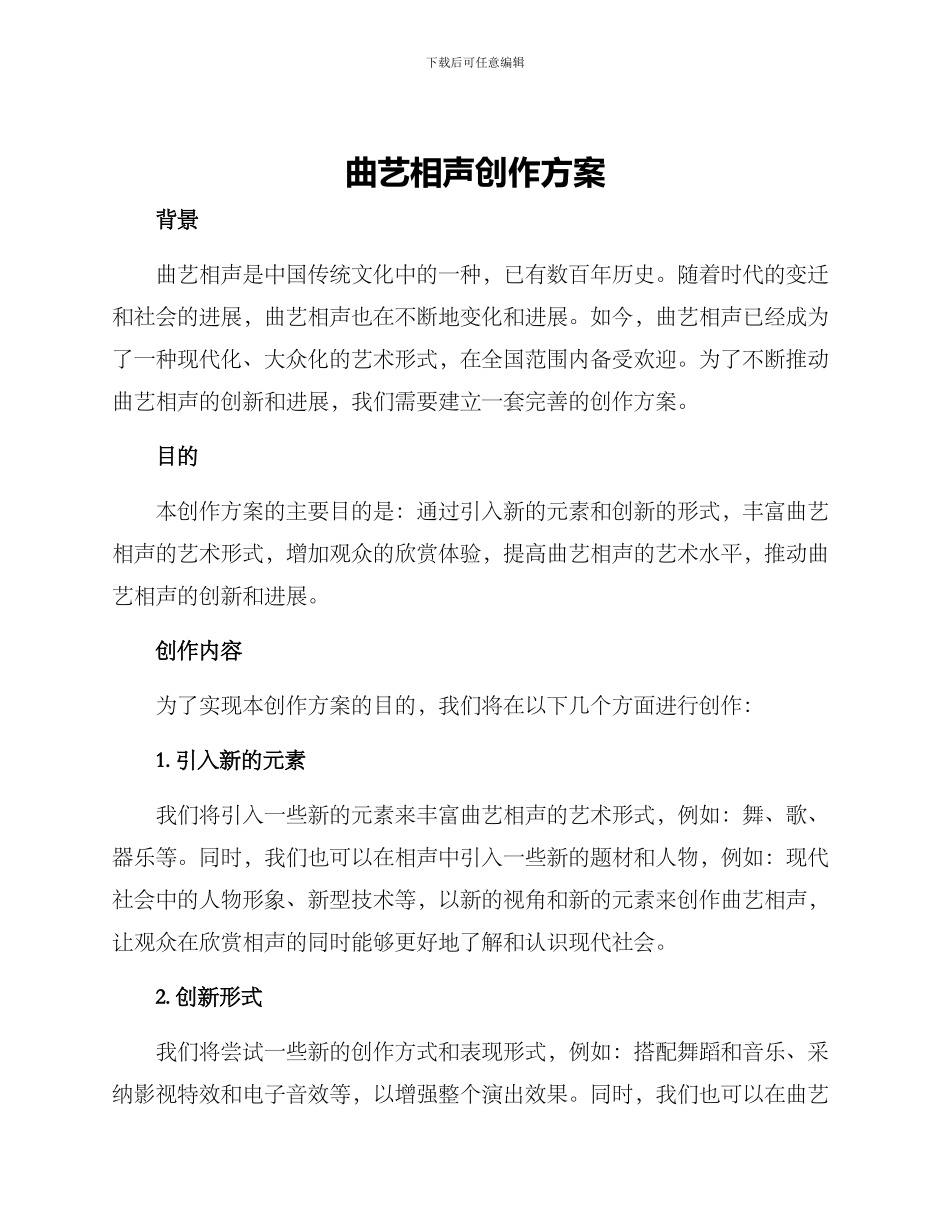 下载后可任意编辑

曲艺相声创作方案

背景

曲艺相声是中国传统文化中的一种，已有数百年历史。随着时代的变迁和社会的进展，曲艺相声也在不断地变化和进展。如今，曲艺相声已经成为了一种现代化、大众化的艺术形式，在全国范围内备受欢迎。为了不断推动曲艺相声的创新和进展，我们需要建立一套完善的创作方案。

目的

本创作方案的主要目的是：通过引入新的元素和创新的形式，丰富曲艺相声的艺术形式，增加观众的欣赏体验，提高曲艺相声的艺术水平，推动曲艺相声的创新和进展。

创作内容

为了实现本创作方案的目的，我们将在以下几个方面进行创作：

1.引入新的元素

我们将引入一些新的元素来丰富曲艺相声的艺术形式，例如：舞、歌、器乐等。同时，我们也可以在相声中引入一些新的题材和人物，例如：现代社会中的人物形象、新型技术等，以新的视角和新的元素来创作曲艺相声，让观众在欣赏相声的同时能够更好地了解和认识现代社会。

2.创新形式

我们将尝试一些新的创作方式和表现形式，例如：搭配舞蹈和音乐、采纳影视特效和电子音效等，以增强整个演出效果。同时，我们也可以在曲艺